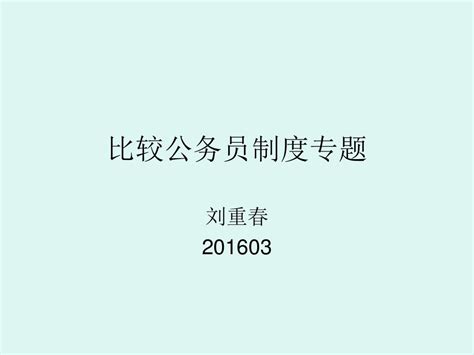 比较公务员制度专题

刘重春
201603